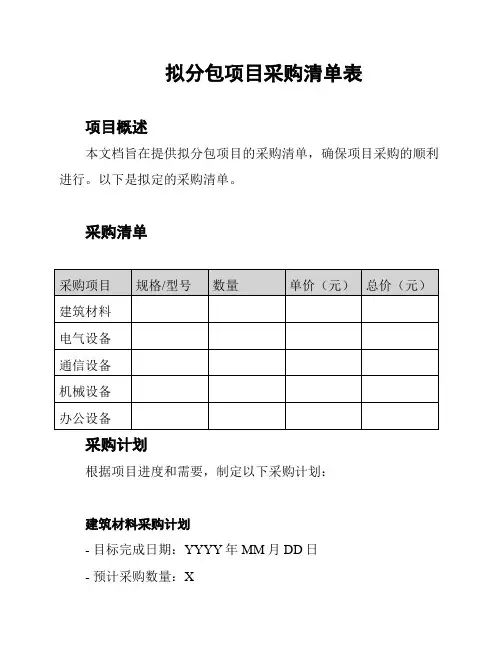 拟分包项目采购清单表

项目概述

本文档旨在提供拟分包项目的采购清单，确保项目采购的顺利进行。以下是拟定的采购清单。

采购清单

| 采购项目 | 规格/型号 | 数量 | 单价（元） | 总价（元） |
|---|---|---|---|---|
| 建筑材料 | | | | |
| 电气设备 | | | | |
| 通信设备 | | | | |
| 机械设备 | | | | |
| 办公设备 | | | | |

采购计划

根据项目进度和需要，制定以下采购计划：

建筑材料采购计划

- 目标完成日期：YYYY 年 MM 月 DD 日

- 预计采购数量：X